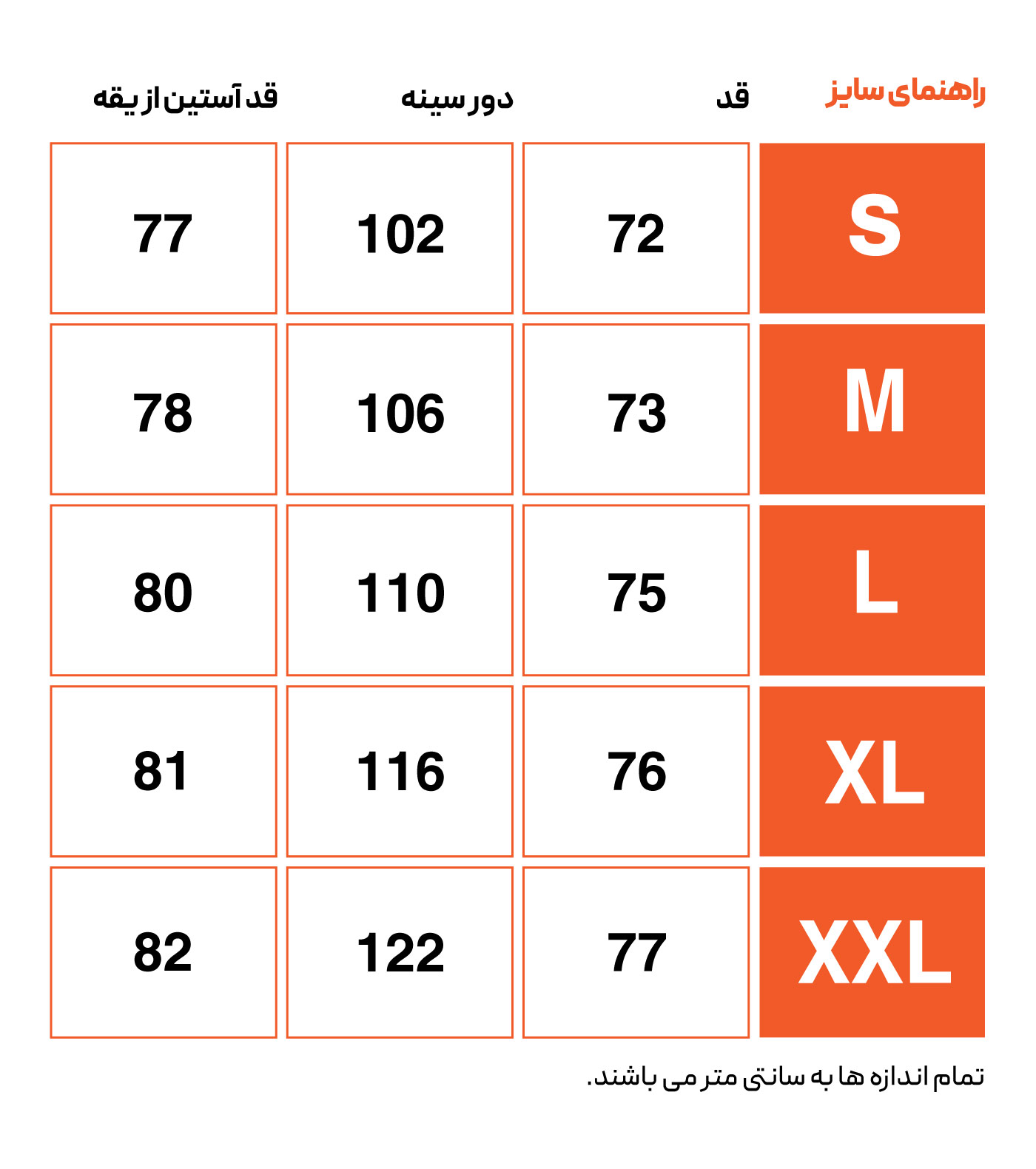 | راهنمای سایز | قد | دور سینه | قد آستین از یقه |
|---|---|---|---|
| S | 72 | 102 | 77 |
| M | 73 | 106 | 78 |
| L | 75 | 110 | 80 |
| XL | 76 | 116 | 81 |
| XXL | 77 | 122 | 82 |

تمام اندازه ها به سانتی متر می باشند.